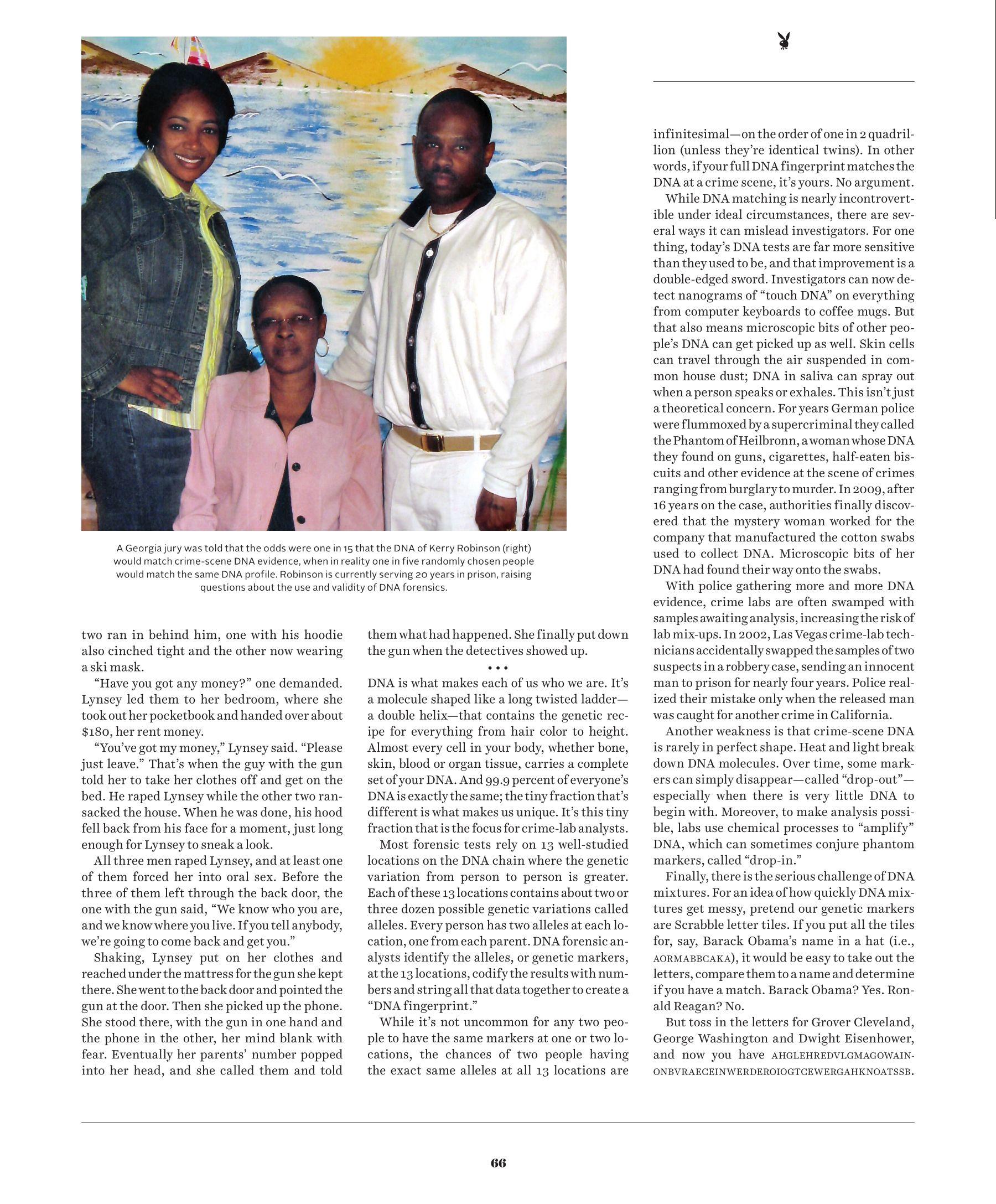 A Georgia jury was told that the odds were one in 15 that the DNA of Kerry Robinson (right) would match crime-scene DNA evidence, when in reality one in five randomly chosen people would match the same DNA profile. Robinson is currently serving 20 years in prison, raising questions about the use and validity of DNA forensics.

two ran in behind him, one with his hoodie also cinched tight and the other now wearing a ski mask.

"Have you got any money?" one demanded. Lynsey led them to her bedroom, where she took out her pocketbook and handed over about $180, her rent money.

"You've got my money," Lynsey said. "Please just leave." That's when the guy with the gun told her to take her clothes off and get on the bed. He raped Lynsey while the other two ransacked the house. When he was done, his hood fell back from his face for a moment, just long enough for Lynsey to sneak a look.

All three men raped Lynsey, and at least one of them forced her into oral sex. Before the three of them left through the back door, the one with the gun said, "We know who you are, and we know where you live. If you tell anybody, we're going to come back and get you."

Shaking, Lynsey put on her clothes and reached under the mattress for the gun she kept there. She went to the back door and pointed the gun at the door. Then she picked up the phone. She stood there, with the gun in one hand and the phone in the other, her mind blank with fear. Eventually her parents' number popped into her head, and she called them and told them what had happened. She finally put down the gun when the detectives showed up.

• • •

DNA is what makes each of us who we are. It's a molecule shaped like a long twisted ladder—a double helix—that contains the genetic recipe for everything from hair color to height. Almost every cell in your body, whether bone, skin, blood or organ tissue, carries a complete set of your DNA. And 99.9 percent of everyone's DNA is exactly the same; the tiny fraction that's different is what makes us unique. It's this tiny fraction that is the focus for crime-lab analysts.

Most forensic tests rely on 13 well-studied locations on the DNA chain where the genetic variation from person to person is greater. Each of these 13 locations contains about two or three dozen possible genetic variations called alleles. Every person has two alleles at each location, one from each parent. DNA forensic analysts identify the alleles, or genetic markers, at the 13 locations, codify the results with numbers and string all that data together to create a "DNA fingerprint."

While it's not uncommon for any two people to have the same markers at one or two locations, the chances of two people having the exact same alleles at all 13 locations are infinitesimal—on the order of one in 2 quadrillion (unless they're identical twins). In other words, if your full DNA fingerprint matches the DNA at a crime scene, it's yours. No argument.

While DNA matching is nearly incontrovertible under ideal circumstances, there are several ways it can mislead investigators. For one thing, today's DNA tests are far more sensitive than they used to be, and that improvement is a double-edged sword. Investigators can now detect nanograms of "touch DNA" on everything from computer keyboards to coffee mugs. But that also means microscopic bits of other people's DNA can get picked up as well. Skin cells can travel through the air suspended in common house dust; DNA in saliva can spray out when a person speaks or exhales. This isn't just a theoretical concern. For years German police were flummoxed by a supercriminal they called the Phantom of Heilbronn, a woman whose DNA they found on guns, cigarettes, half-eaten biscuits and other evidence at the scene of crimes ranging from burglary to murder. In 2009, after 16 years on the case, authorities finally discovered that the mystery woman worked for the company that manufactured the cotton swabs used to collect DNA. Microscopic bits of her DNA had found their way onto the swabs.

With police gathering more and more DNA evidence, crime labs are often swamped with samples awaiting analysis, increasing the risk of lab mix-ups. In 2002, Las Vegas crime-lab technicians accidentally swapped the samples of two suspects in a robbery case, sending an innocent man to prison for nearly four years. Police realized their mistake only when the released man was caught for another crime in California.

Another weakness is that crime-scene DNA is rarely in perfect shape. Heat and light break down DNA molecules. Over time, some markers can simply disappear—called "drop-out"—especially when there is very little DNA to begin with. Moreover, to make analysis possible, labs use chemical processes to "amplify" DNA, which can sometimes conjure phantom markers, called "drop-in."

Finally, there is the serious challenge of DNA mixtures. For an idea of how quickly DNA mixtures get messy, pretend our genetic markers are Scrabble letter tiles. If you put all the tiles for, say, Barack Obama's name in a hat (i.e., AORMABBCAKA), it would be easy to take out the letters, compare them to a name and determine if you have a match. Barack Obama? Yes. Ronald Reagan? No.

But toss in the letters for Grover Cleveland, George Washington and Dwight Eisenhower, and now you have AHGLEHREDVLGMAGOWAINONBVRAECEINWERDEROIOGTCEWERGAHKNOATSSB.

66